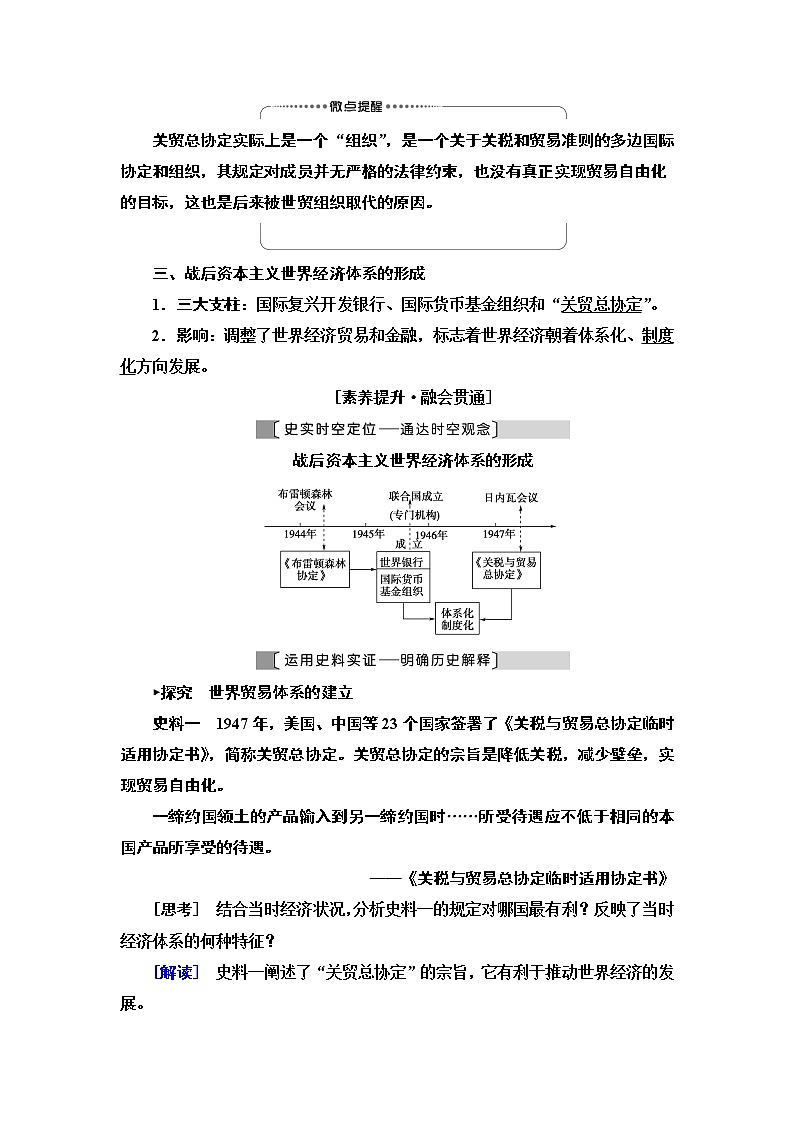 微点提醒

关贸总协定实际上是一个“组织”，是一个关于关税和贸易准则的多边国际协定和组织，其规定对成员并无严格的法律约束，也没有真正实现贸易自由化的目标，这也是后来被世贸组织取代的原因。

三、战后资本主义世界经济体系的形成

1．三大支柱：国际复兴开发银行、国际货币基金组织和“关贸总协定”。

2．影响：调整了世界经济贸易和金融，标志着世界经济朝着体系化、制度化方向发展。

[素养提升·融会贯通]

史实时空定位——通达时空观念

战后资本主义世界经济体系的形成

布雷顿森林会议

联合国成立（专门机构）

日内瓦会议

1944年

1945年

1946年

1947年

成立

《布雷顿森林协定》

世界银行

国际货币基金组织

《关税与贸易总协定》

体系化 制度化

运用史料实证——明确历史解释

▸探究　世界贸易体系的建立

史料一　1947年，美国、中国等23个国家签署了《关税与贸易总协定临时适用协定书》，简称关贸总协定。关贸总协定的宗旨是降低关税，减少壁垒，实现贸易自由化。

一缔约国领土的产品输入到另一缔约国时……所受待遇应不低于相同的本国产品所享受的待遇。

——《关税与贸易总协定临时适用协定书》

[思考]　结合当时经济状况，分析史料一的规定对哪国最有利？反映了当时经济体系的何种特征？

[解读]　史料一阐述了“关贸总协定”的宗旨，它有利于推动世界经济的发展。